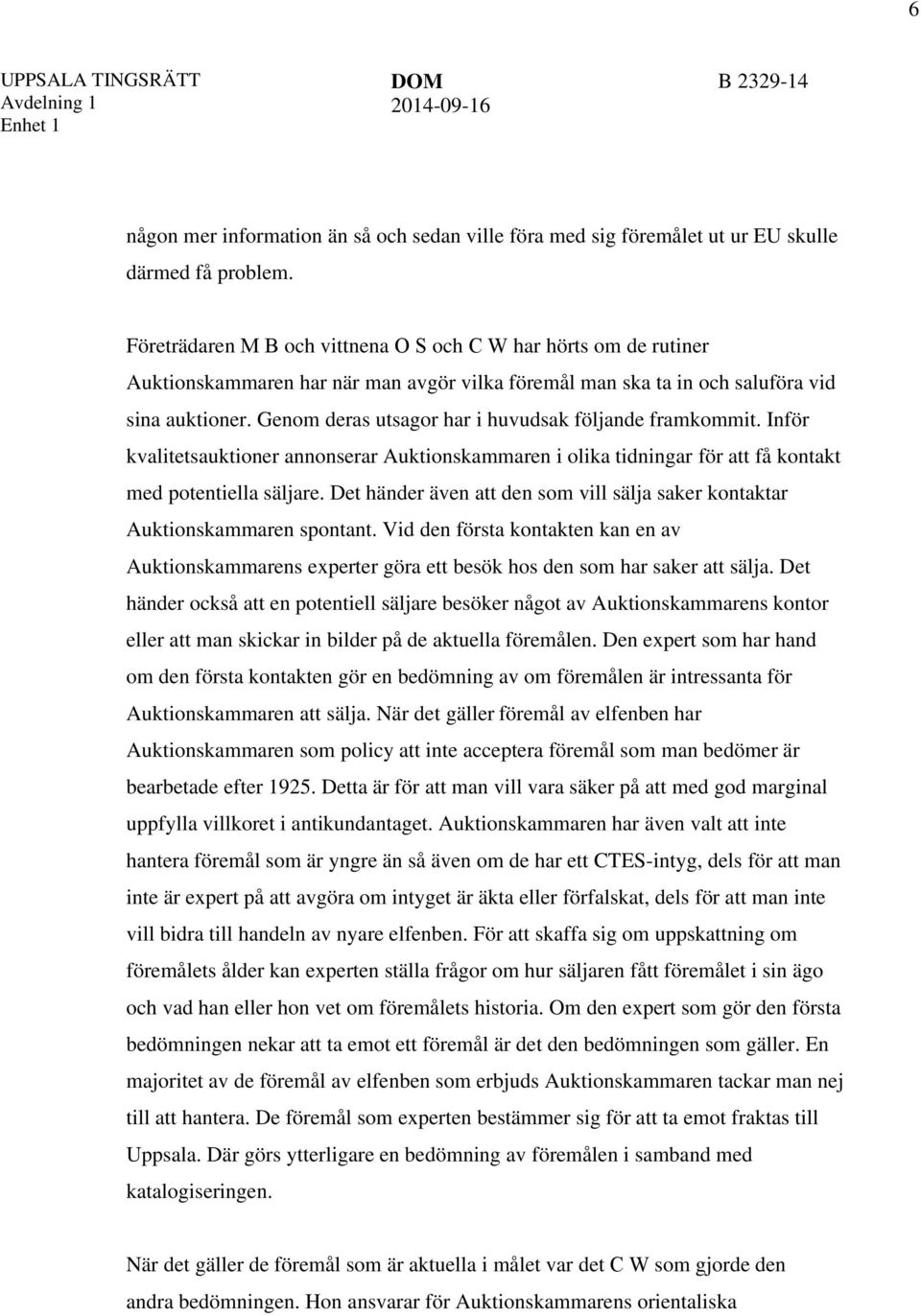 6

UPPSALA TINGSRÄTT
Avdelning 1
Enhet 1

DOM
2014-09-16

B 2329-14

någon mer information än så och sedan ville föra med sig föremålet ut ur EU skulle därmed få problem.

Företrädaren M B och vittnena O S och C W har hörts om de rutiner Auktionskammaren har när man avgör vilka föremål man ska ta in och saluföra vid sina auktioner. Genom deras utsagor har i huvudsak följande framkommit. Inför kvalitetsauktioner annonserar Auktionskammaren i olika tidningar för att få kontakt med potentiella säljare. Det händer även att den som vill sälja saker kontaktar Auktionskammaren spontant. Vid den första kontakten kan en av Auktionskammarens experter göra ett besök hos den som har saker att sälja. Det händer också att en potentiell säljare besöker något av Auktionskammarens kontor eller att man skickar in bilder på de aktuella föremålen. Den expert som har hand om den första kontakten gör en bedömning av om föremålen är intressanta för Auktionskammaren att sälja. När det gäller föremål av elfenben har Auktionskammaren som policy att inte acceptera föremål som man bedömer är bearbetade efter 1925. Detta är för att man vill vara säker på att med god marginal uppfylla villkoret i antikundantaget. Auktionskammaren har även valt att inte hantera föremål som är yngre än så även om de har ett CTES-intyg, dels för att man inte är expert på att avgöra om intyget är äkta eller förfalskat, dels för att man inte vill bidra till handeln av nyare elfenben. För att skaffa sig om uppskattning om föremålets ålder kan experten ställa frågor om hur säljaren fått föremålet i sin ägo och vad han eller hon vet om föremålets historia. Om den expert som gör den första bedömningen nekar att ta emot ett föremål är det den bedömningen som gäller. En majoritet av de föremål av elfenben som erbjuds Auktionskammaren tackar man nej till att hantera. De föremål som experten bestämmer sig för att ta emot fraktas till Uppsala. Där görs ytterligare en bedömning av föremålen i samband med katalogiseringen.

När det gäller de föremål som är aktuella i målet var det C W som gjorde den andra bedömningen. Hon ansvarar för Auktionskammarens orientaliska